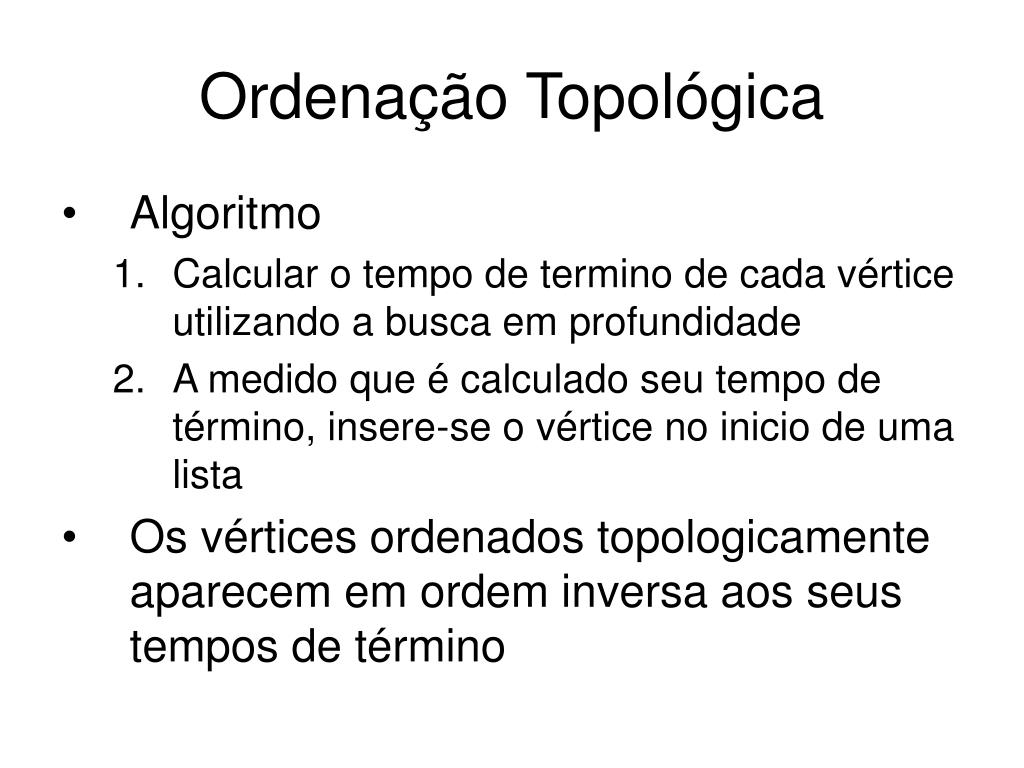 Ordenação Topológica

• Algoritmo

1. Calcular o tempo de termino de cada vértice utilizando a busca em profundidade
2. A medido que é calculado seu tempo de término, insere-se o vértice no inicio de uma lista

• Os vértices ordenados topologicamente aparecem em ordem inversa aos seus tempos de término